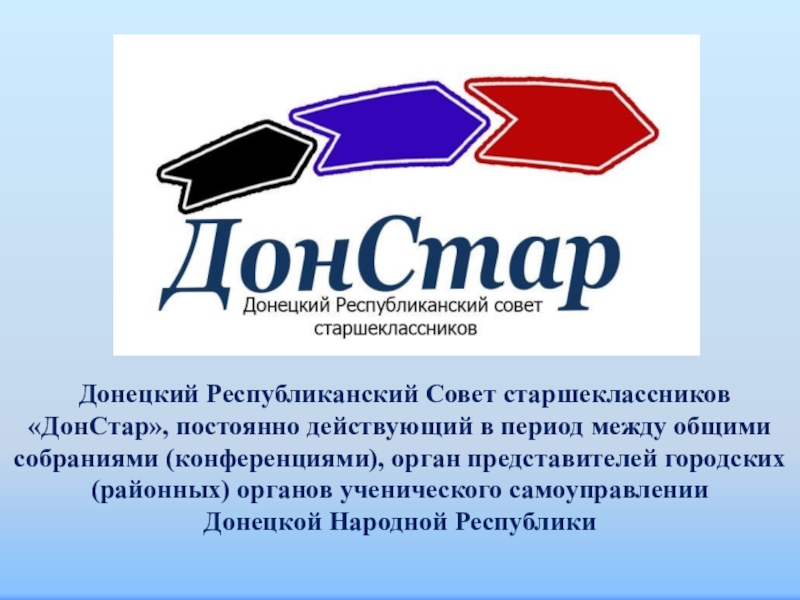 ДонСтар
Донецкий Республиканский совет старшеклассников

Донецкий Республиканский Совет старшеклассников «ДонСтар», постоянно действующий в период между общими собраниями (конференциями), орган представителей городских (районных) органов ученического самоуправлении Донецкой Народной Республики